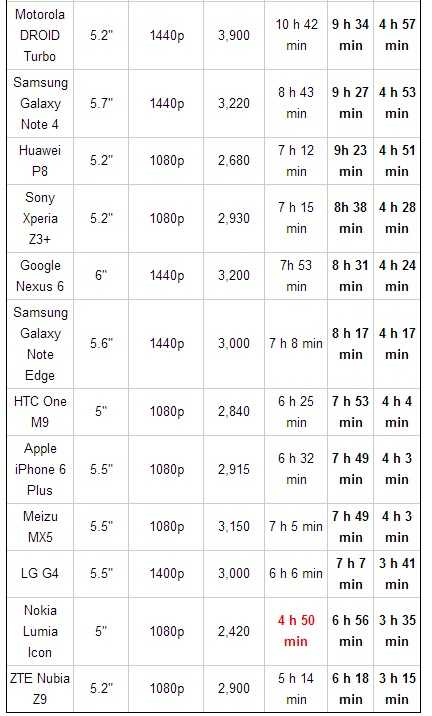 | Motorola DROID Turbo | 5.2" | 1440p | 3,900 | 10 h 42 min | 9 h 34 min | 4 h 57 min |
|---|---|---|---|---|---|---|
| Samsung Galaxy Note 4 | 5.7" | 1440p | 3,220 | 8 h 43 min | 9 h 27 min | 4 h 53 min |
| Huawei P8 | 5.2" | 1080p | 2,680 | 7 h 12 min | 9h 23 min | 4 h 51 min |
| Sony Xperia Z3+ | 5.2" | 1080p | 2,930 | 7 h 15 min | 8h 38 min | 4 h 28 min |
| Google Nexus 6 | 6" | 1440p | 3,200 | 7h 53 min | 8 h 31 min | 4 h 24 min |
| Samsung Galaxy Note Edge | 5.6" | 1440p | 3,000 | 7 h 8 min | 8 h 17 min | 4 h 17 min |
| HTC One M9 | 5" | 1080p | 2,840 | 6 h 25 min | 7 h 53 min | 4 h 4 min |
| Apple iPhone 6 Plus | 5.5" | 1080p | 2,915 | 6 h 32 min | 7 h 49 min | 4 h 3 min |
| Meizu MX5 | 5.5" | 1080p | 3,150 | 7 h 5 min | 7 h 49 min | 4 h 3 min |
| LG G4 | 5.5" | 1400p | 3,000 | 6 h 6 min | 7 h 7 min | 3 h 41 min |
| Nokia Lumia Icon | 5" | 1080p | 2,420 | 4 h 50 min | 6 h 56 min | 3 h 35 min |
| ZTE Nubia Z9 | 5.2" | 1080p | 2,900 | 5 h 14 min | 6 h 18 min | 3 h 15 min |